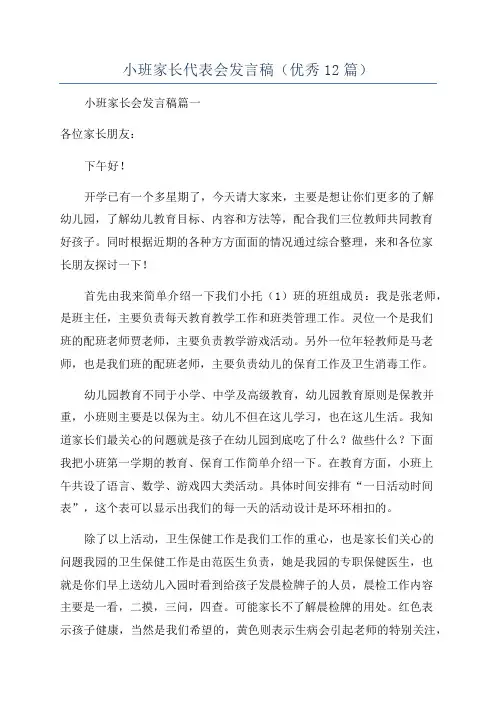 小班家长代表会发言稿（优秀12篇）

小班家长会发言稿篇一

各位家长朋友：

下午好！

开学已有一个多星期了，今天请大家来，主要是想让你们更多的了解幼儿园，了解幼儿教育目标、内容和方法等，配合我们三位教师共同教育好孩子。同时根据近期的各种方方面面的情况通过综合整理，来和各位家长朋友探讨一下！

首先由我来简单介绍一下我们小托（1）班的班组成员：我是张老师，是班主任，主要负责每天教育教学工作和班类管理工作。灵位一个是我们班的配班老师贾老师，主要负责教学游戏活动。另外一位年轻教师是马老师，也是我们班的配班老师，主要负责幼儿的保育工作及卫生消毒工作。

幼儿园教育不同于小学、中学及高级教育，幼儿园教育原则是保教并重，小班则主要是以保为主。幼儿不但在这儿学习，也在这儿生活。我知道家长们最关心的问题就是孩子在幼儿园到底吃了什么？做些什么？下面我把小班第一学期的教育、保育工作简单介绍一下。在教育方面，小班上午共设了语言、数学、游戏四大类活动。具体时间安排有“一日活动时间表”，这个表可以显示出我们的每一天的活动设计是环环相扣的。

除了以上活动，卫生保健工作是我们工作的重心，也是家长们关心的问题我园的卫生保健工作是由范医生负责，她是我园的专职保健医生，也就是你们早上送幼儿入园时看到给孩子发晨检牌子的人员，晨检工作内容主要是一看，二摸，三问，四查。可能家长不了解晨检牌的用处。红色表示孩子健康，当然是我们希望的，黄色则表示生病会引起老师的特别关注，